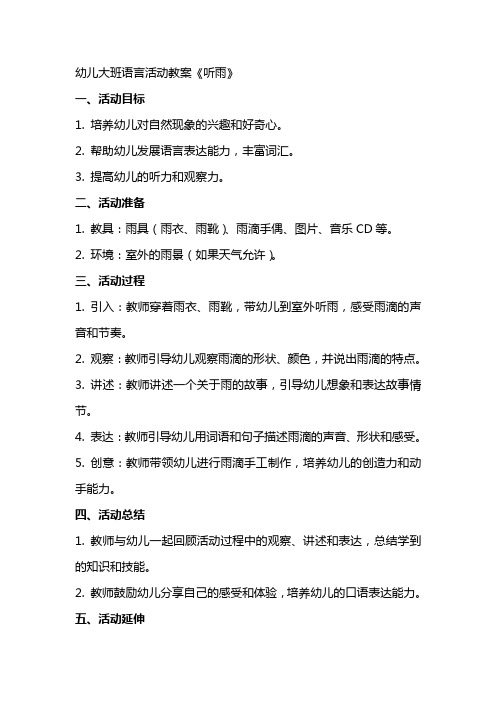 幼儿大班语言活动教案《听雨》

一、活动目标

1. 培养幼儿对自然现象的兴趣和好奇心。

2. 帮助幼儿发展语言表达能力，丰富词汇。

3. 提高幼儿的听力和观察力。

二、活动准备

1. 教具：雨具（雨衣、雨靴）、雨滴手偶、图片、音乐 CD 等。

2. 环境：室外的雨景（如果天气允许）。

三、活动过程

1. 引入：教师穿着雨衣、雨靴，带幼儿到室外听雨，感受雨滴的声音和节奏。

2. 观察：教师引导幼儿观察雨滴的形状、颜色，并说出雨滴的特点。

3. 讲述：教师讲述一个关于雨的故事，引导幼儿想象和表达故事情节。

4. 表达：教师引导幼儿用词语和句子描述雨滴的声音、形状和感受。

5. 创意：教师带领幼儿进行雨滴手工制作，培养幼儿的创造力和动手能力。

四、活动总结

1. 教师与幼儿一起回顾活动过程中的观察、讲述和表达，总结学到的知识和技能。

2. 教师鼓励幼儿分享自己的感受和体验，培养幼儿的口语表达能力。

五、活动延伸